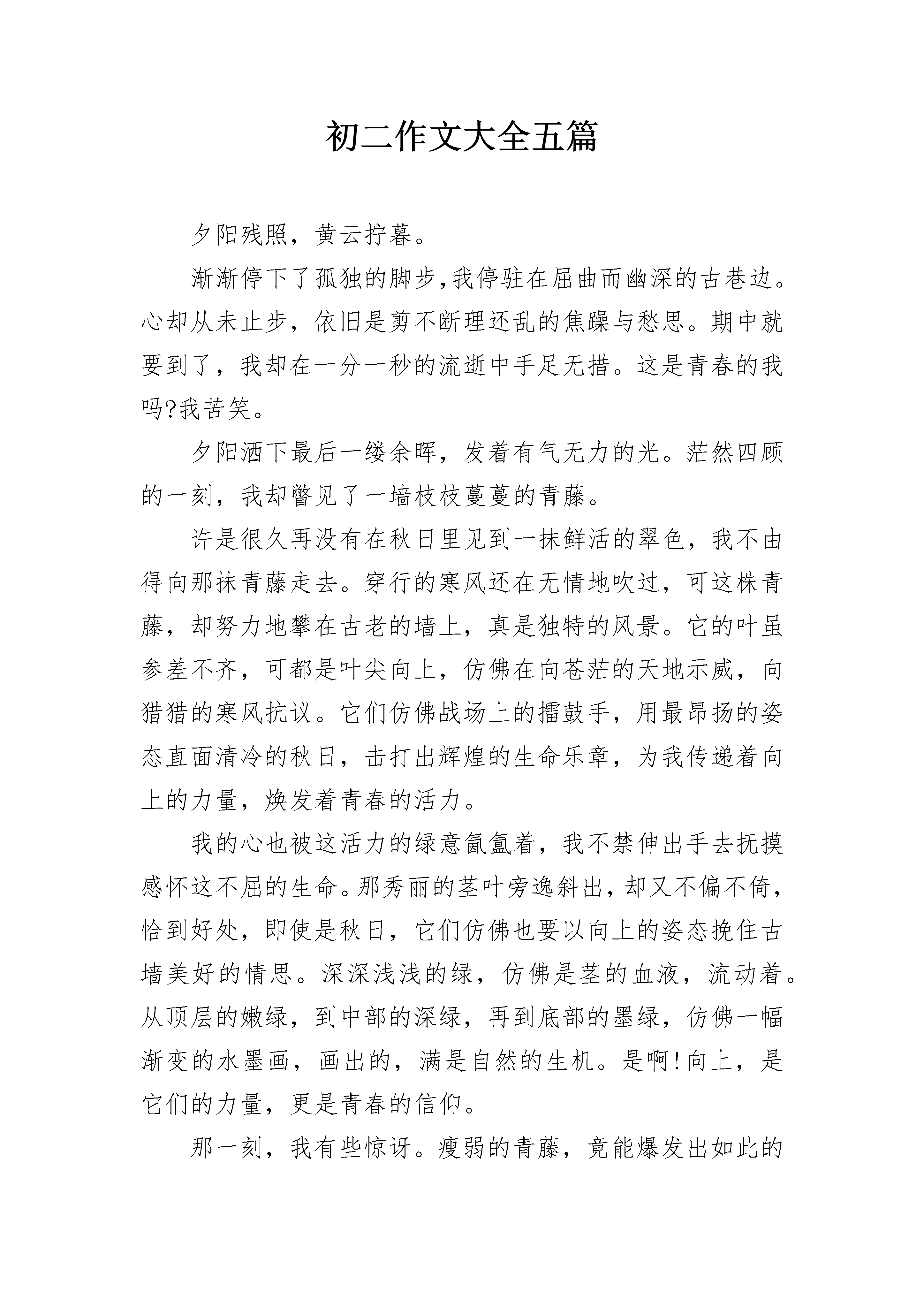 初二作文大全五篇

夕阳残照，黄云拧暮。

渐渐停下了孤独的脚步,我停驻在屈曲而幽深的古巷边。心却从未止步，依旧是剪不断理还乱的焦躁与愁思。期中就要到了，我却在一分一秒的流逝中手足无措。这是青春的我吗?我苦笑。

夕阳洒下最后一缕余晖，发着有气无力的光。茫然四顾的一刻，我却瞥见了一墙枝枝蔓蔓的青藤。

许是很久再没有在秋日里见到一抹鲜活的翠色，我不由得向那抹青藤走去。穿行的寒风还在无情地吹过，可这株青藤，却努力地攀在古老的墙上，真是独特的风景。它的叶虽参差不齐，可都是叶尖向上，仿佛在向苍茫的天地示威，向猎猎的寒风抗议。它们仿佛战场上的擂鼓手，用最昂扬的姿态直面清冷的秋日，击打出辉煌的生命乐章，为我传递着向上的力量，焕发着青春的活力。

我的心也被这活力的绿意氤氲着，我不禁伸出手去抚摸感怀这不屈的生命。那秀丽的茎叶旁逸斜出，却又不偏不倚，恰到好处，即使是秋日，它们仿佛也要以向上的姿态挽住古墙美好的情思。深深浅浅的绿，仿佛是茎的血液，流动着。从顶层的嫩绿，到中部的深绿，再到底部的墨绿，仿佛一幅渐变的水墨画，画出的，满是自然的生机。是啊!向上，是它们的力量，更是青春的信仰。

那一刻，我有些惊讶。瘦弱的青藤，竟能爆发出如此的